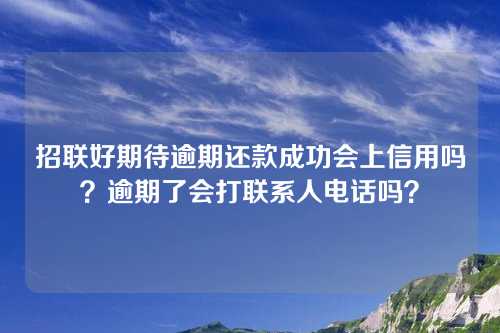 招联好期待逾期还款成功会上信用吗？逾期了会打联系人电话吗？